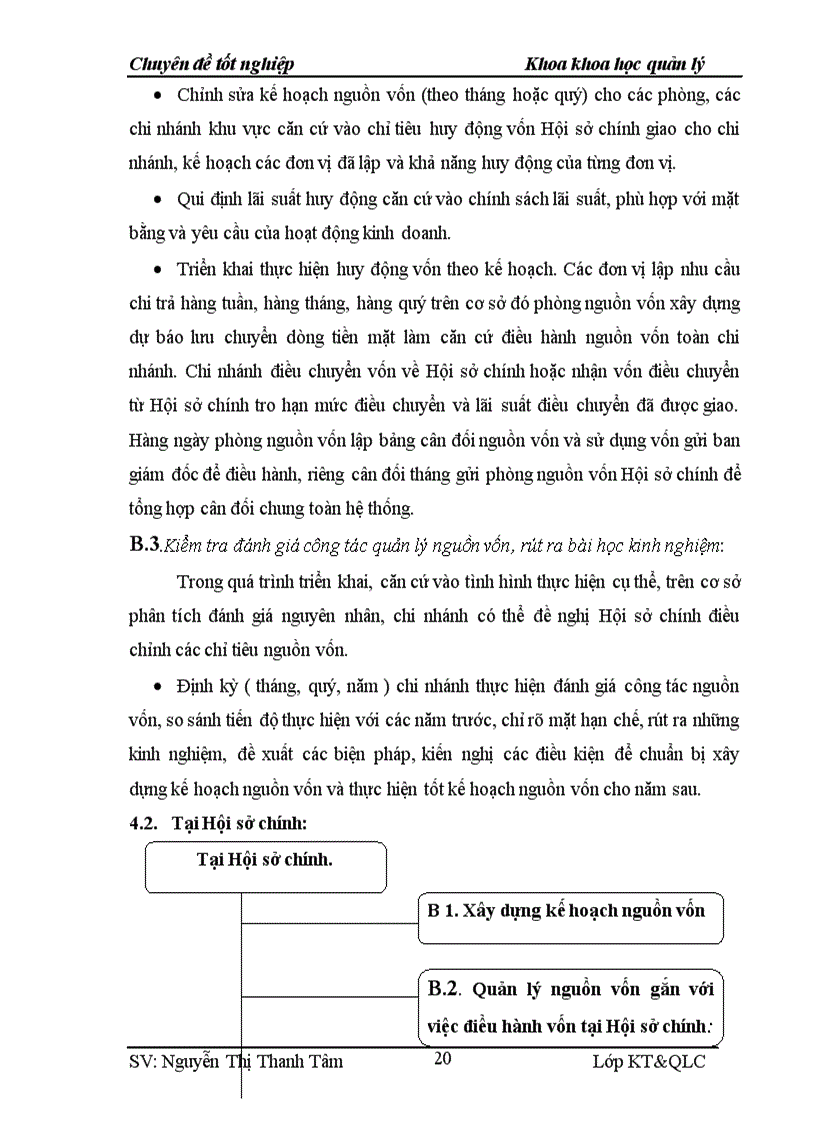 Chuyên đề tốt nghiệp Khoa khoa học quản lý

• Chỉnh sửa kế hoạch nguồn vốn (theo tháng hoặc quý) cho các phòng, các chi nhánh khu vực căn cứ vào chỉ tiêu huy động vốn Hội sở chính giao cho chi nhánh, kế hoạch các đơn vị đã lập và khả năng huy động của từng đơn vị.

• Qui định lãi suất huy động căn cứ vào chính sách lãi suất, phù hợp với mặt bằng và yêu cầu của hoạt động kinh doanh.

• Triển khai thực hiện huy động vốn theo kế hoạch. Các đơn vị lập nhu cầu chi trả hàng tuần, hàng tháng, hàng quý trên cơ sở đó phòng nguồn vốn xây dựng dự báo lưu chuyển dòng tiền mặt làm căn cứ điều hành nguồn vốn toàn chi nhánh. Chi nhánh điều chuyển vốn về Hội sở chính hoặc nhận vốn điều chuyển từ Hội sở chính tro hạn mức điều chuyển và lãi suất điều chuyển đã được giao. Hàng ngày phòng nguồn vốn lập bảng cân đối nguồn vốn và sử dụng vốn gửi ban giám đốc để điều hành, riêng cân đối tháng gửi phòng nguồn vốn Hội sở chính để tổng hợp cân đối chung toàn hệ thống.

B.3.Kiểm tra đánh giá công tác quản lý nguồn vốn, rút ra bài học kinh nghiệm:

Trong quá trình triển khai, căn cứ vào tình hình thực hiện cụ thể, trên cơ sở phân tích đánh giá nguyên nhân, chi nhánh có thể đề nghị Hội sở chính điều chỉnh các chỉ tiêu nguồn vốn.

• Định kỳ ( tháng, quý, năm ) chi nhánh thực hiện đánh giá công tác nguồn vốn, so sánh tiến độ thực hiện với các năm trước, chỉ rõ mặt hạn chế, rút ra những kinh nghiệm, đề xuất các biện pháp, kiến nghị các điều kiện để chuẩn bị xây dựng kế hoạch nguồn vốn và thực hiện tốt kế hoạch nguồn vốn cho năm sau.

4.2. Tại Hội sở chính:

Tại Hội sở chính.

B 1. Xây dựng kế hoạch nguồn vốn

B.2. Quản lý nguồn vốn gắn với việc điều hành vốn tại Hội sở chính:

SV: Nguyễn Thị Thanh Tâm 20 Lớp KT&QLC